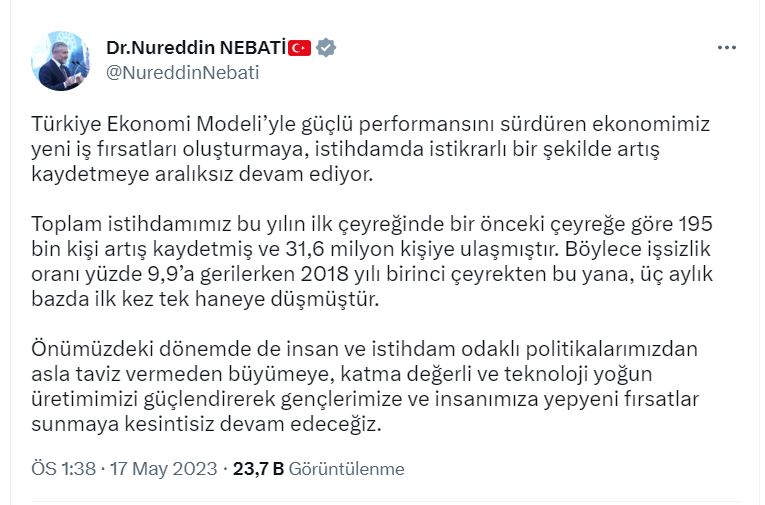 Dr.Nureddin NEBATİ
@NureddinNebati

Türkiye Ekonomi Modeli'yle güçlü performansını sürdüren ekonomimiz yeni iş fırsatları oluşturmaya, istihdamda istikrarlı bir şekilde artış kaydetmeye aralıksız devam ediyor.

Toplam istihdamımız bu yılın ilk çeyreğinde bir önceki çeyreğe göre 195 bin kişi artış kaydetmiş ve 31,6 milyon kişiye ulaşmıştır. Böylece işsizlik oranı yüzde 9,9'a gerilerken 2018 yılı birinci çeyrekten bu yana, üç aylık bazda ilk kez tek haneye düşmüştür.

Önümüzdeki dönemde de insan ve istihdam odaklı politikalarımızdan asla taviz vermeden büyümeye, katma değerli ve teknoloji yoğun üretimimizi güçlendirerek gençlerimize ve insanımıza yepyeni fırsatlar sunmaya kesintisiz devam edeceğiz.

ÖS 1:38 · 17 May 2023 · 23,7 B Görüntülenme